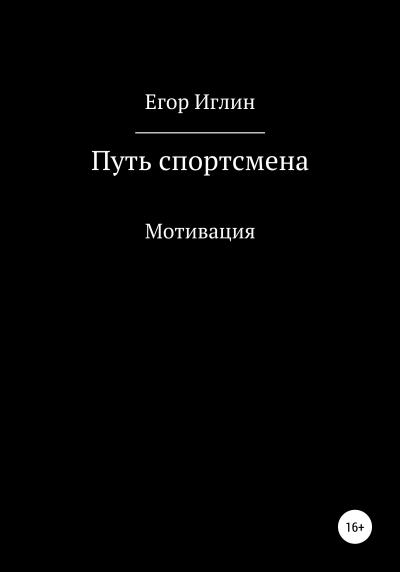 Егор Иглин

Путь спортсмена

Мотивация

16+